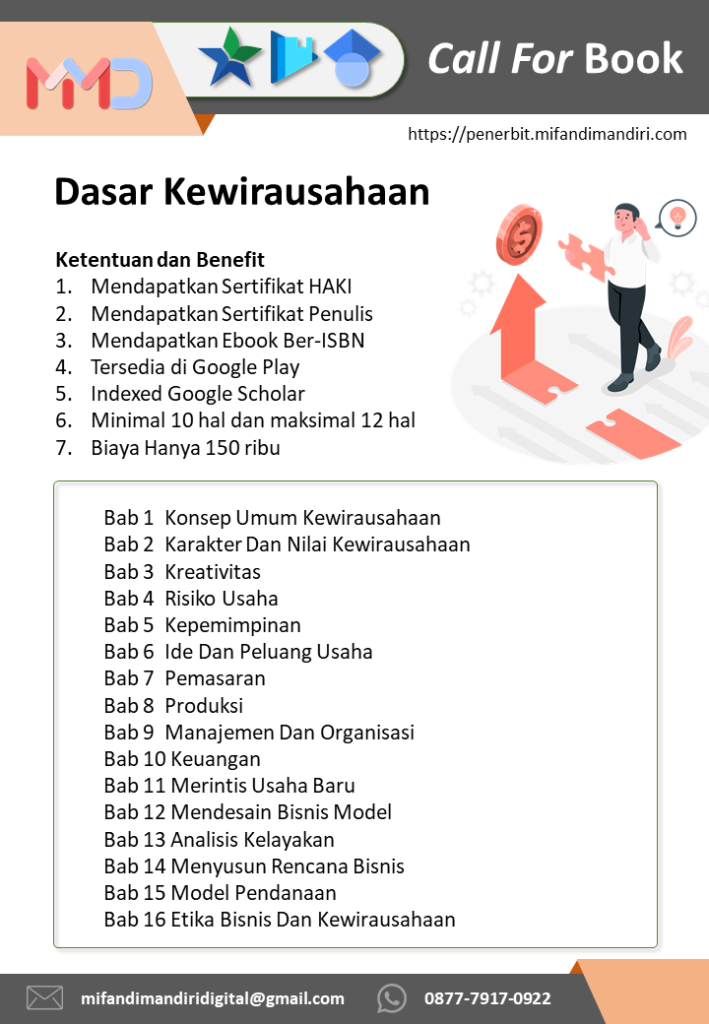 MMD

Call For Book

https://penerbit.mifandimandiri.com

Dasar Kewirausahaan

Ketentuan dan Benefit
1. Mendapatkan Sertifikat HAKI
2. Mendapatkan Sertifikat Penulis
3. Mendapatkan Ebook Ber-ISBN
4. Tersedia di Google Play
5. Indexed Google Scholar
6. Minimal 10 hal dan maksimal 12 hal
7. Biaya Hanya 150 ribu

Bab 1 Konsep Umum Kewirausahaan
Bab 2 Karakter Dan Nilai Kewirausahaan
Bab 3 Kreativitas
Bab 4 Risiko Usaha
Bab 5 Kepemimpinan
Bab 6 Ide Dan Peluang Usaha
Bab 7 Pemasaran
Bab 8 Produksi
Bab 9 Manajemen Dan Organisasi
Bab 10 Keuangan
Bab 11 Merintis Usaha Baru
Bab 12 Mendesain Bisnis Model
Bab 13 Analisis Kelayakan
Bab 14 Menyusun Rencana Bisnis
Bab 15 Model Pendanaan
Bab 16 Etika Bisnis Dan Kewirausahaan

mifandimandiridigital@gmail.com
0877-7917-0922